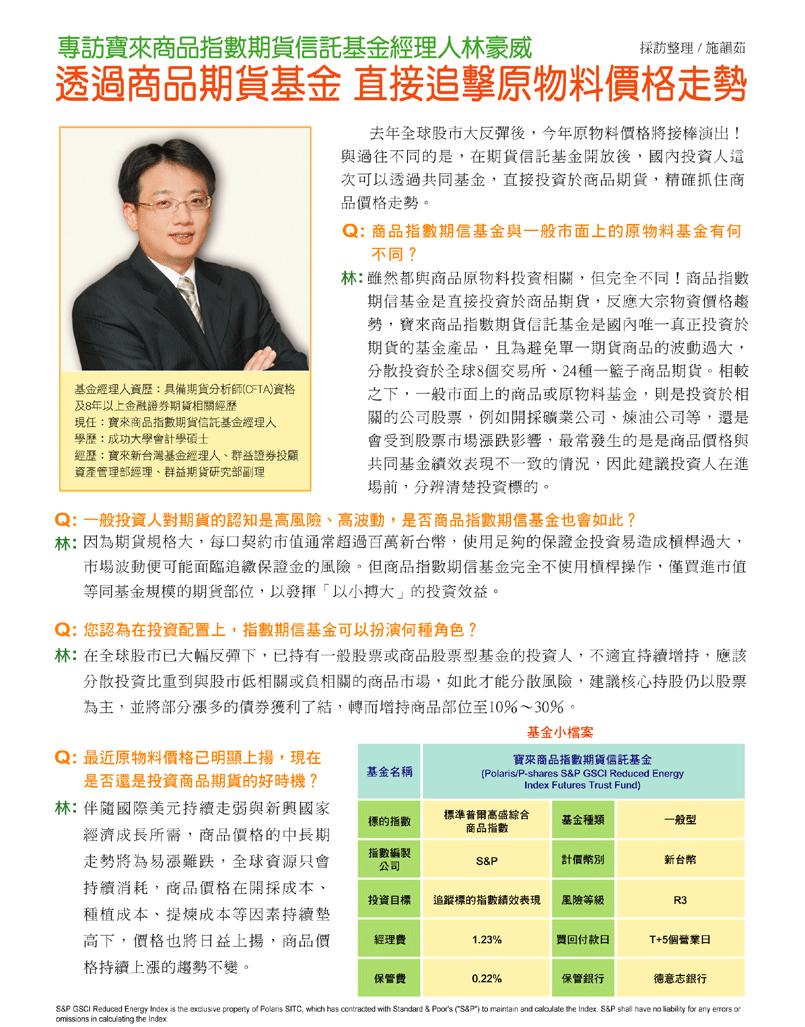 專訪寶來商品指數期貨信託基金經理人林豪威

採訪整理 / 施韻茹

透過商品期貨基金 直接追擊原物料價格走勢

去年全球股市大反彈後，今年原物料價格將接棒演出！與過往不同的是，在期貨信託基金開放後，國內投資人這次可以透過共同基金，直接投資於商品期貨，精確抓住商品價格走勢。

Q: 商品指數期信基金與一般市面上的原物料基金有何不同？

林: 雖然都與商品原物料投資相關，但完全不同！商品指數期信基金是直接投資於商品期貨，反應大宗物資價格趨勢，寶來商品指數期貨信託基金是國內唯一真正投資於期貨的基金產品，且為避免單一期貨商品的波動過大，分散投資於全球8個交易所、24種一籃子商品期貨。相較之下，一般市面上的商品或原物料基金，則是投資於相關的公司股票，例如開採礦業公司、煉油公司等，還是會受到股票市場漲跌影響，最常發生的是是商品價格與共同基金績效表現不一致的情況，因此建議投資人在進場前，分辨清楚投資標的。

基金經理人資歷：具備期貨分析師(CFTA)資格及8年以上金融證券期貨相關經歷
現任：寶來商品指數期貨信託基金經理人
學歷：成功大學會計學碩士
經歷：寶來新台灣基金經理人、群益證券投顧資產管理部經理、群益期貨研究部副理

Q: 一般投資人對期貨的認知是高風險、高波動，是否商品指數期信基金也會如此？

林: 因為期貨規格大，每口契約市值通常超過百萬新台幣，使用足夠的保證金投資易造成槓桿過大，市場波動便可能面臨追繳保證金的風險。但商品指數期信基金完全不使用槓桿操作，僅買進市值等同基金規模的期貨部位，以發揮「以小搏大」的投資效益。

Q: 您認為在投資配置上，指數期信基金可以扮演何種角色？

林: 在全球股市已大幅反彈下，已持有一般股票或商品股票型基金的投資人，不適宜持續增持，應該分散投資比重到與股市低相關或負相關的商品市場，如此才能分散風險，建議核心持股仍以股票為主，並將部分漲多的債券獲利了結，轉而增持商品部位至10%～30%。

Q: 最近原物料價格已明顯上揚，現在是否還是投資商品期貨的好時機？

林: 伴隨國際美元持續走弱與新興國家經濟成長所需，商品價格的中長期走勢將為易漲難跌，全球資源只會持續消耗，商品價格在開採成本、種植成本、提煉成本等因素持續墊高下，價格也將日益上揚，商品價格持續上漲的趨勢不變。

基金小檔案

| 基金名稱 | 寶來商品指數期貨信託基金 (Polaris/P-shares S&P GSCI Reduced Energy Index Futures Trust Fund) | | |
|---|---|---|---|
| 標的指數 | 標準普爾高盛綜合商品指數 | 基金種類 | 一般型 |
| 指數編製公司 | S&P | 計價幣別 | 新台幣 |
| 投資目標 | 追蹤標的指數績效表現 | 風險等級 | R3 |
| 經理費 | 1.23% | 買回付款日 | T+5個營業日 |
| 保管費 | 0.22% | 保管銀行 | 德意志銀行 |

S&P GSCI Reduced Energy Index is the exclusive property of Polaris SITC, which has contracted with Standard & Poor's ("S&P") to maintain and calculate the Index. S&P shall have no liability for any errors or omissions in calculating the Index.